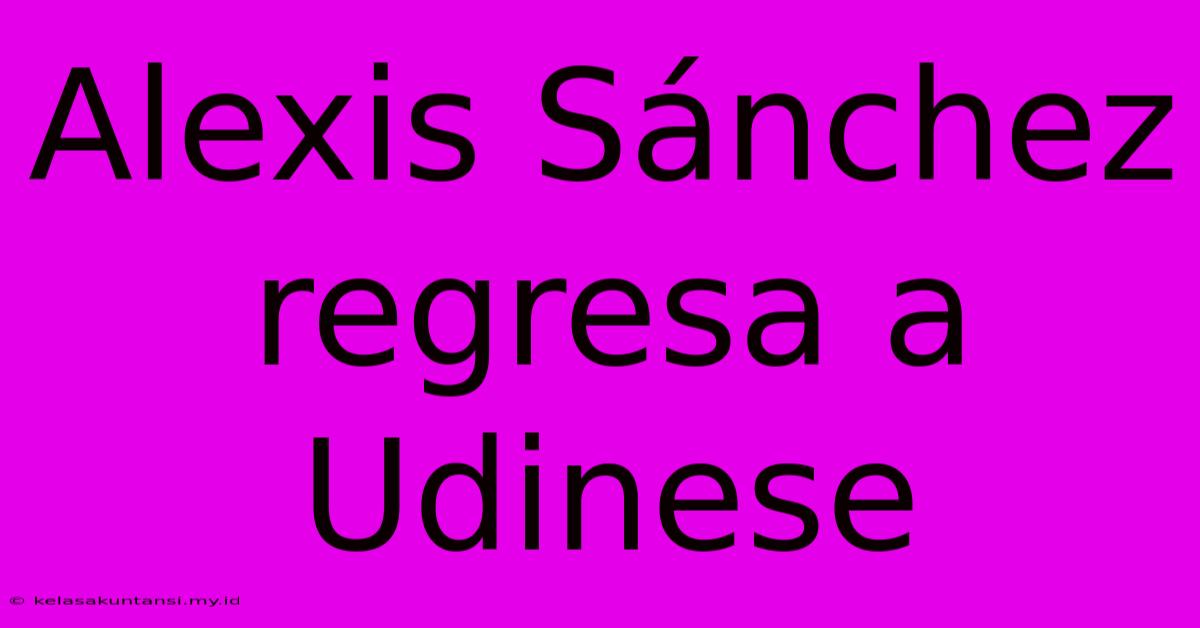 Alexis Sánchez regresa a Udinese

© kelasakuntansi.my.id